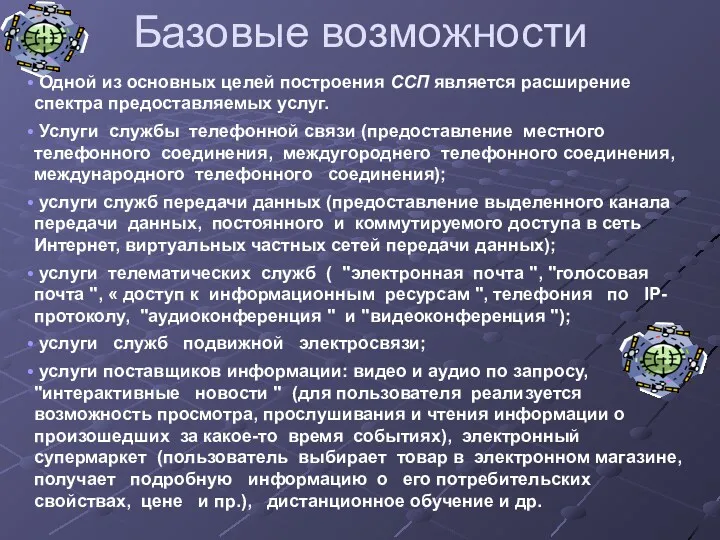 Базовые возможности

• Одной из основных целей построения ССП является расширение спектра предоставляемых услуг.

• Услуги службы телефонной связи (предоставление местного телефонного соединения, междугороднего телефонного соединения, международного телефонного соединения);

• услуги служб передачи данных (предоставление выделенного канала передачи данных, постоянного и коммутируемого доступа в сеть Интернет, виртуальных частных сетей передачи данных);

• услуги телематических служб ( "электронная почта ", "голосовая почта ", « доступ к информационным ресурсам ", телефония по IP-протоколу, "аудиоконференция " и "видеоконференция ");

• услуги служб подвижной электросвязи;

• услуги поставщиков информации: видео и аудио по запросу, "интерактивные новости " (для пользователя реализуется возможность просмотра, прослушивания и чтения информации о произошедших за какое-то время событиях), электронный супермаркет (пользователь выбирает товар в электронном магазине, получает подробную информацию о его потребительских свойствах, цене и пр.), дистанционное обучение и др.